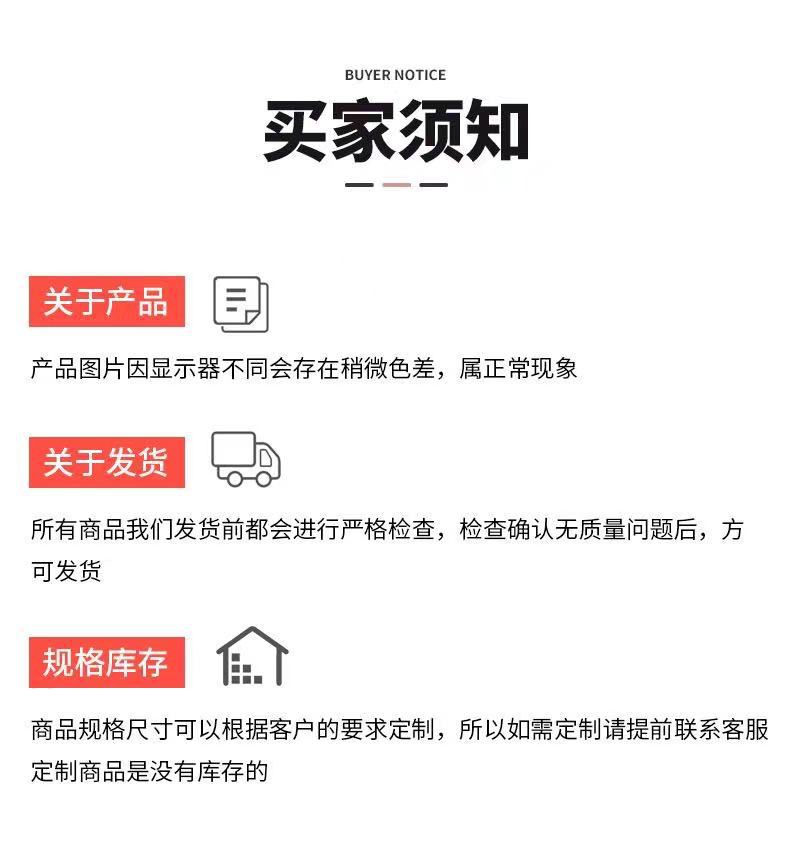 BUYER NOTICE

买家须知

关于产品

产品图片因显示器不同会存在稍微色差，属正常现象

关于发货

所有商品我们发货前都会进行严格检查，检查确认无质量问题后，方可发货

规格库存

商品规格尺寸可以根据客户的要求定制，所以如需定制请提前联系客服定制商品是没有库存的